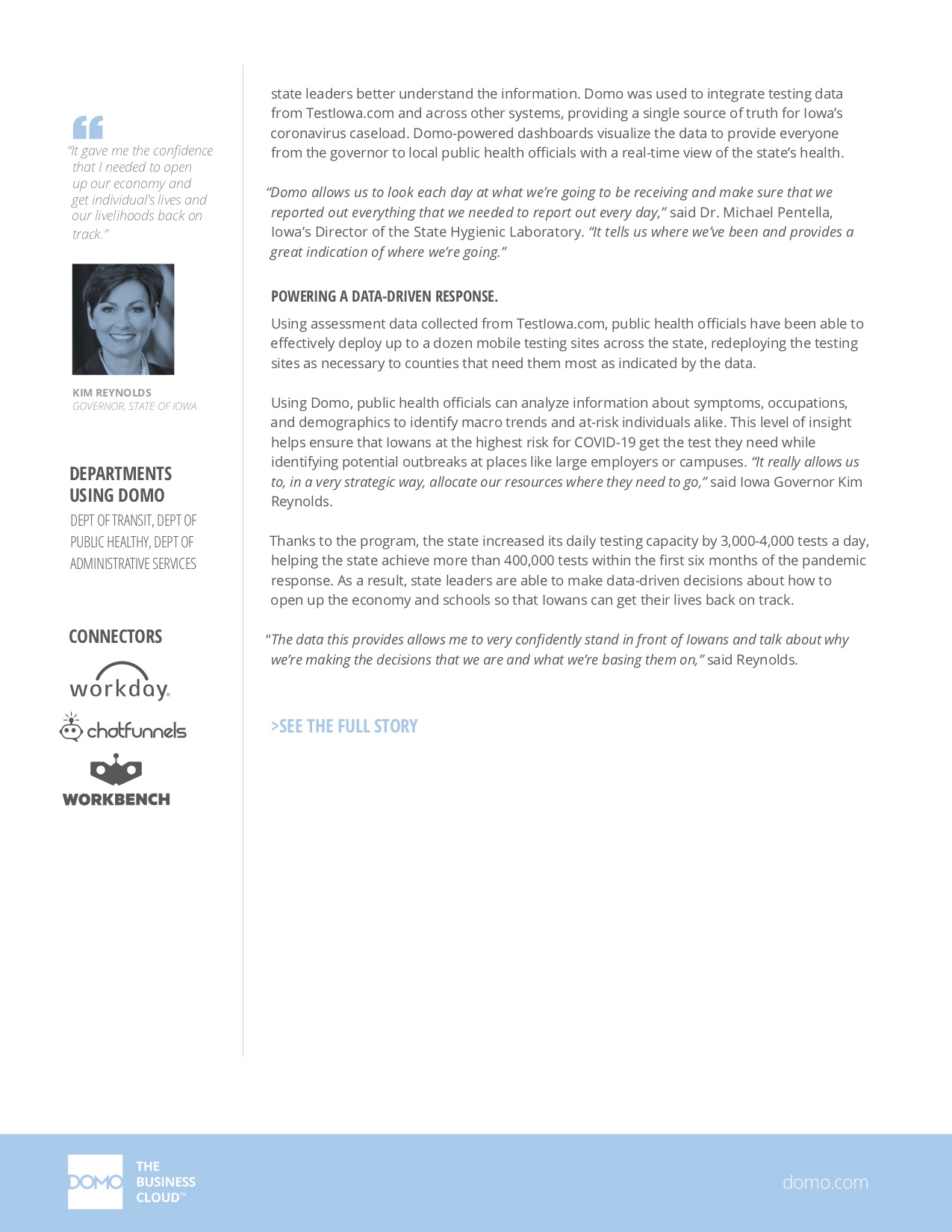 "It gave me the confidence that I needed to open up our economy and get individual's lives and our livelihoods back on track."

KIM REYNOLDS
GOVERNOR, STATE OF IOWA

DEPARTMENTS USING DOMO
DEPT OF TRANSIT, DEPT OF PUBLIC HEALTHY, DEPT OF ADMINISTRATIVE SERVICES

CONNECTORS
workday.
chatfunnels
WORKBENCH

state leaders better understand the information. Domo was used to integrate testing data from TestIowa.com and across other systems, providing a single source of truth for Iowa's coronavirus caseload. Domo-powered dashboards visualize the data to provide everyone from the governor to local public health officials with a real-time view of the state's health.

"Domo allows us to look each day at what we're going to be receiving and make sure that we reported out everything that we needed to report out every day," said Dr. Michael Pentella, Iowa's Director of the State Hygienic Laboratory. "It tells us where we've been and provides a great indication of where we're going."

POWERING A DATA-DRIVEN RESPONSE.

Using assessment data collected from TestIowa.com, public health officials have been able to effectively deploy up to a dozen mobile testing sites across the state, redeploying the testing sites as necessary to counties that need them most as indicated by the data.

Using Domo, public health officials can analyze information about symptoms, occupations, and demographics to identify macro trends and at-risk individuals alike. This level of insight helps ensure that Iowans at the highest risk for COVID-19 get the test they need while identifying potential outbreaks at places like large employers or campuses. "It really allows us to, in a very strategic way, allocate our resources where they need to go," said Iowa Governor Kim Reynolds.

Thanks to the program, the state increased its daily testing capacity by 3,000-4,000 tests a day, helping the state achieve more than 400,000 tests within the first six months of the pandemic response. As a result, state leaders are able to make data-driven decisions about how to open up the economy and schools so that Iowans can get their lives back on track.

"The data this provides allows me to very confidently stand in front of Iowans and talk about why we're making the decisions that we are and what we're basing them on," said Reynolds.

>SEE THE FULL STORY

DOMO THE BUSINESS CLOUD™

domo.com